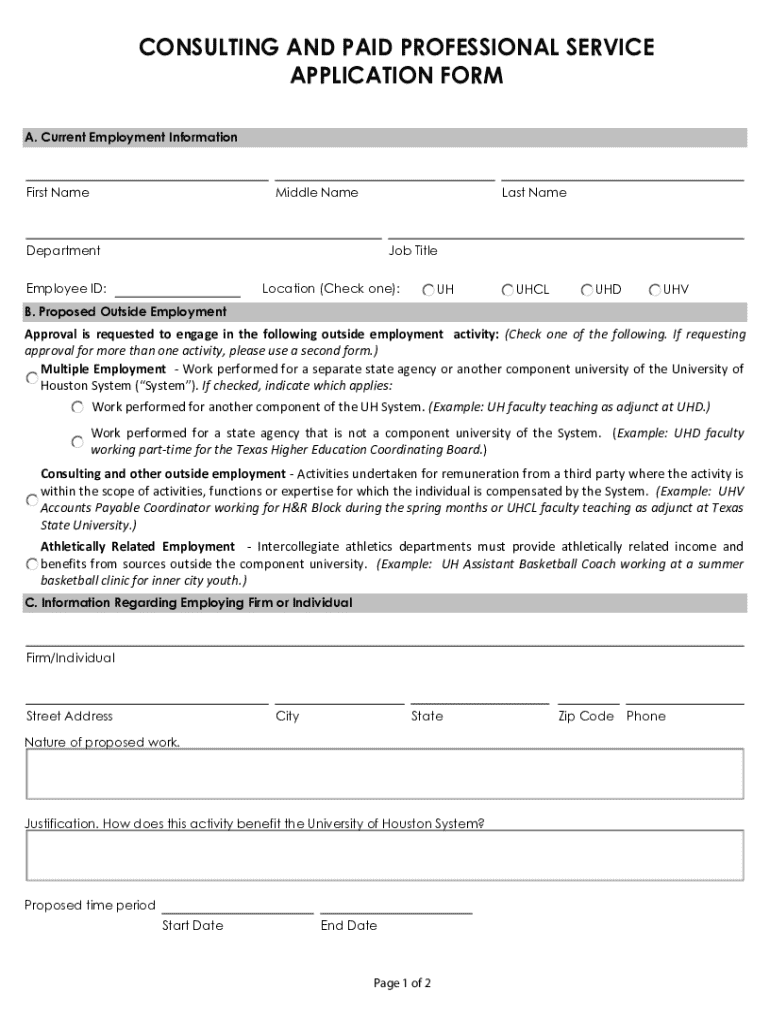 CONSULTING AND PAID PROFESSIONAL SERVICE
APPLICATION FORM

A. Current Employment Information

First Name Middle Name Last Name

Department Job Title

Employee ID: Location (Check one): UH UHCL UHD UHV

B. Proposed Outside Employment

Approval is requested to engage in the following outside employment activity: (Check one of the following. If requesting approval for more than one activity, please use a second form.)

Multiple Employment - Work performed for a separate state agency or another component university of the University of Houston System ("System"). If checked, indicate which applies:

Work performed for another component of the UH System. (Example: UH faculty teaching as adjunct at UHD.)

Work performed for a state agency that is not a component university of the System. (Example: UHD faculty working part-time for the Texas Higher Education Coordinating Board.)

Consulting and other outside employment - Activities undertaken for remuneration from a third party where the activity is within the scope of activities, functions or expertise for which the individual is compensated by the System. (Example: UHV Accounts Payable Coordinator working for H&R Block during the spring months or UHCL faculty teaching as adjunct at Texas State University.)

Athletically Related Employment - Intercollegiate athletics departments must provide athletically related income and benefits from sources outside the component university. (Example: UH Assistant Basketball Coach working at a summer basketball clinic for inner city youth.)

C. Information Regarding Employing Firm or Individual

Firm/Individual

Street Address City State Zip Code Phone

Nature of proposed work.

Justification. How does this activity benefit the University of Houston System?

Proposed time period
Start Date End Date

Page 1 of 2